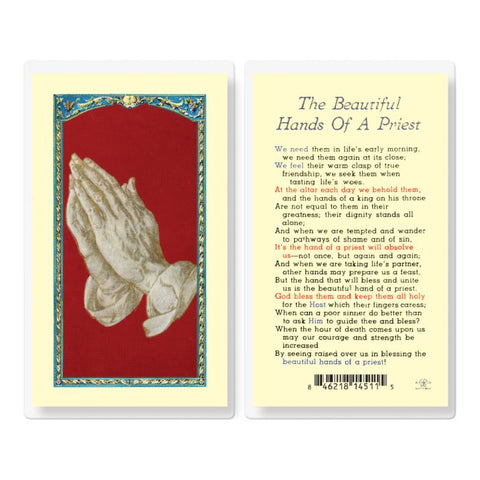 The Beautiful Hands Of A Priest

We need them in life's early morning, we need them again at its close;

We feel their warm clasp of true friendship, we seek them when tasting life's woes.

At the altar each day we behold them, and the hands of a king on his throne

Are not equal to them in their greatness; their dignity stands all alone;

And when we are tempted and wander to pathways of shame and of sin,

It's the hand of a priest will absolve us—not once, but again and again;

And when we are taking life's partner, other hands may prepare us a feast,

But the hand that will bless and unite us is the beautiful hand of a priest.

God bless them and keep them all holy for the Host which their fingers caress;

When can a poor sinner do better than to ask Him to guide thee and bless?

When the hour of death comes upon us may our courage and strength be increased

By seeing raised over us in blessing the beautiful hands of a priest!

8 46218 14511 5